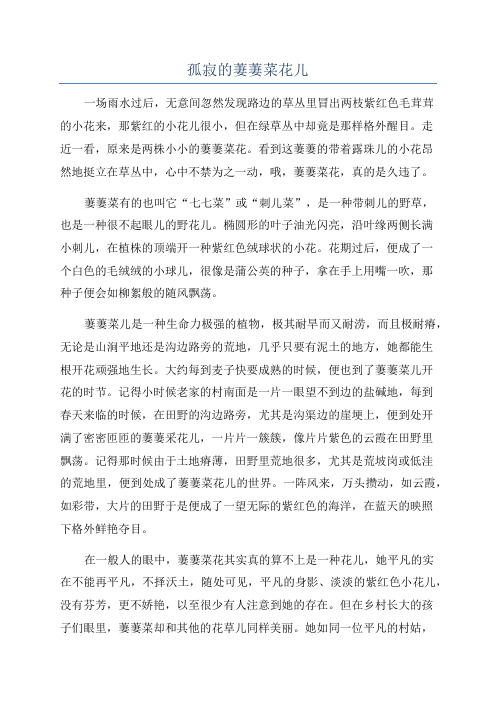 孤寂的萋萋菜花儿

一场雨水过后，无意间忽然发现路边的草丛里冒出两枝紫红色毛茸茸的小花来，那紫红的小花儿很小，但在绿草丛中却竟是那样格外醒目。走近一看，原来是两株小小的萋萋菜花。看到这萋萋的带着露珠儿的小花昂然地挺立在草丛中，心中不禁为之一动，哦，萋萋菜花，真的是久违了。

萋萋菜有的也叫它“七七菜”或“刺儿菜”，是一种带刺儿的野草，也是一种很不起眼儿的野花儿。椭圆形的叶子油光闪亮，沿叶缘两侧长满小刺儿，在植株的顶端开一种紫红色绒球状的小花。花期过后，便成了一个白色的毛绒绒的小球儿，很像是蒲公英的种子，拿在手上用嘴一吹，那种子便会如柳絮般的随风飘荡。

萋萋菜儿是一种生命力极强的植物，极其耐旱而又耐涝，而且极耐瘠，无论是山涧平地还是沟边路旁的荒地，几乎只要有泥土的地方，她都能生根开花顽强地生长。大约每到麦子快要成熟的时候，便也到了萋萋菜儿开花的时节。记得小时候老家的村南面是一片一眼望不到边的盐碱地，每到春天来临的时候，在田野的沟边路旁，尤其是沟渠边的崖埂上，便到处开满了密密匝匝的萋萋采花儿，一片片一簇簇，像片片紫色的云霞在田野里飘荡。记得那时候由于土地瘠薄，田野里荒地很多，尤其是荒坡岗或低洼的荒地里，便到处成了萋萋菜花儿的世界。一阵风来，万头攒动，如云霞，如彩带，大片的田野于是便成了一望无际的紫红色的海洋，在蓝天的映照下格外鲜艳夺目。

在一般人的眼中，萋萋菜花其实真的算不上是一种花儿，她平凡的实在不能再平凡，不择沃土，随处可见，平凡的身影、淡淡的紫红色小花儿，没有芬芳，更不娇艳，以至很少有人注意到她的存在。但在乡村长大的孩子们眼里，萋萋菜却和其他的花草儿同样美丽。她如同一位平凡的村姑，